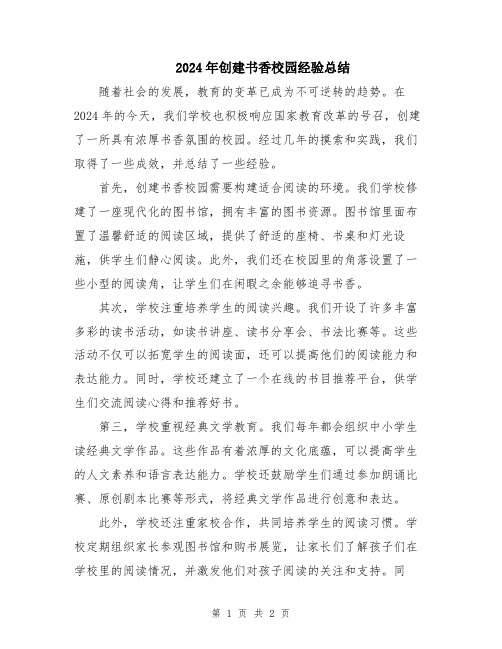 2024年创建书香校园经验总结

随着社会的发展，教育的变革已成为不可逆转的趋势。在2024年的今天，我们学校也积极响应国家教育改革的号召，创建了一所具有浓厚书香氛围的校园。经过几年的摸索和实践，我们取得了一些成效，并总结了一些经验。

首先，创建书香校园需要构建适合阅读的环境。我们学校修建了一座现代化的图书馆，拥有丰富的图书资源。图书馆里面布置了温馨舒适的阅读区域，提供了舒适的座椅、书桌和灯光设施，供学生们静心阅读。此外，我们还在校园里的角落设置了一些小型的阅读角，让学生们在闲暇之余能够追寻书香。

其次，学校注重培养学生的阅读兴趣。我们开设了许多丰富多彩的读书活动，如读书讲座、读书分享会、书法比赛等。这些活动不仅可以拓宽学生的阅读面，还可以提高他们的阅读能力和表达能力。同时，学校还建立了一个在线的书目推荐平台，供学生们交流阅读心得和推荐好书。

第三，学校重视经典文学教育。我们每年都会组织中小学生读经典文学作品。这些作品有着浓厚的文化底蕴，可以提高学生的人文素养和语言表达能力。学校还鼓励学生们通过参加朗诵比赛、原创剧本比赛等形式，将经典文学作品进行创意和表达。

此外，学校还注重家校合作，共同培养学生的阅读习惯。学校定期组织家长参观图书馆和购书展览，让家长们了解孩子们在学校里的阅读情况，并激发他们对孩子阅读的关注和支持。同

第 1 页 共 2 页